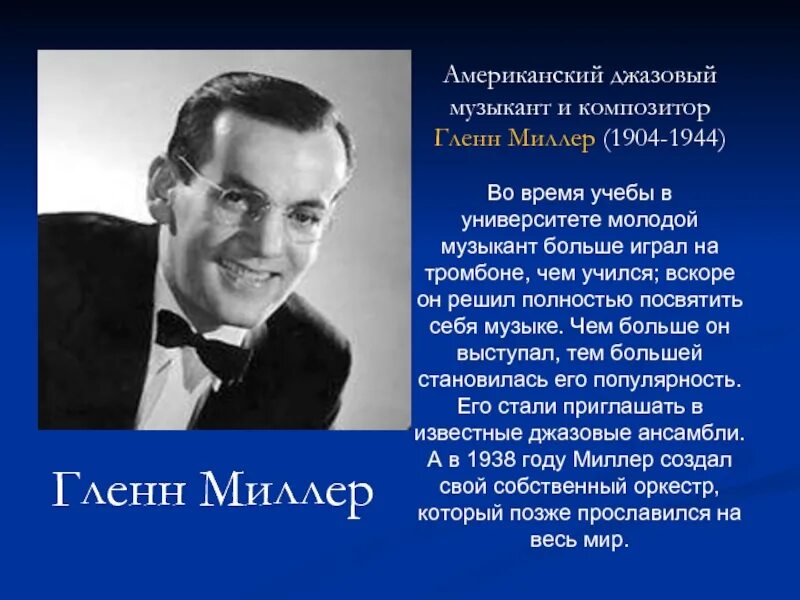 Американский джазовый музыкант и композитор Гленн Миллер (1904-1944)

Во время учебы в университете молодой музыкант больше играл на тромбоне, чем учился; вскоре он решил полностью посвятить себя музыке. Чем больше он выступал, тем большей становилась его популярность. Его стали приглашать в известные джазовые ансамбли. А в 1938 году Миллер создал свой собственный оркестр, который позже прославился на весь мир.

Гленн Миллер